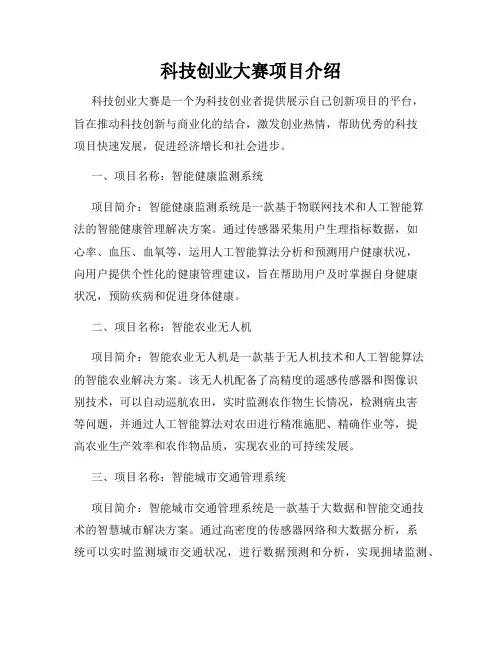 科技创业大赛项目介绍

科技创业大赛是一个为科技创业者提供展示自己创新项目的平台，旨在推动科技创新与商业化的结合，激发创业热情，帮助优秀的科技项目快速发展，促进经济增长和社会进步。

一、项目名称：智能健康监测系统

项目简介：智能健康监测系统是一款基于物联网技术和人工智能算法的智能健康管理解决方案。通过传感器采集用户生理指标数据，如心率、血压、血氧等，运用人工智能算法分析和预测用户健康状况，向用户提供个性化的健康管理建议，旨在帮助用户及时掌握自身健康状况，预防疾病和促进身体健康。

二、项目名称：智能农业无人机

项目简介：智能农业无人机是一款基于无人机技术和人工智能算法的智能农业解决方案。该无人机配备了高精度的遥感传感器和图像识别技术，可以自动巡航农田，实时监测农作物生长情况，检测病虫害等问题，并通过人工智能算法对农田进行精准施肥、精确作业等，提高农业生产效率和农作物品质，实现农业的可持续发展。

三、项目名称：智能城市交通管理系统

项目简介：智能城市交通管理系统是一款基于大数据和智能交通技术的智慧城市解决方案。通过高密度的传感器网络和大数据分析，系统可以实时监测城市交通状况，进行数据预测和分析，实现拥堵监测、